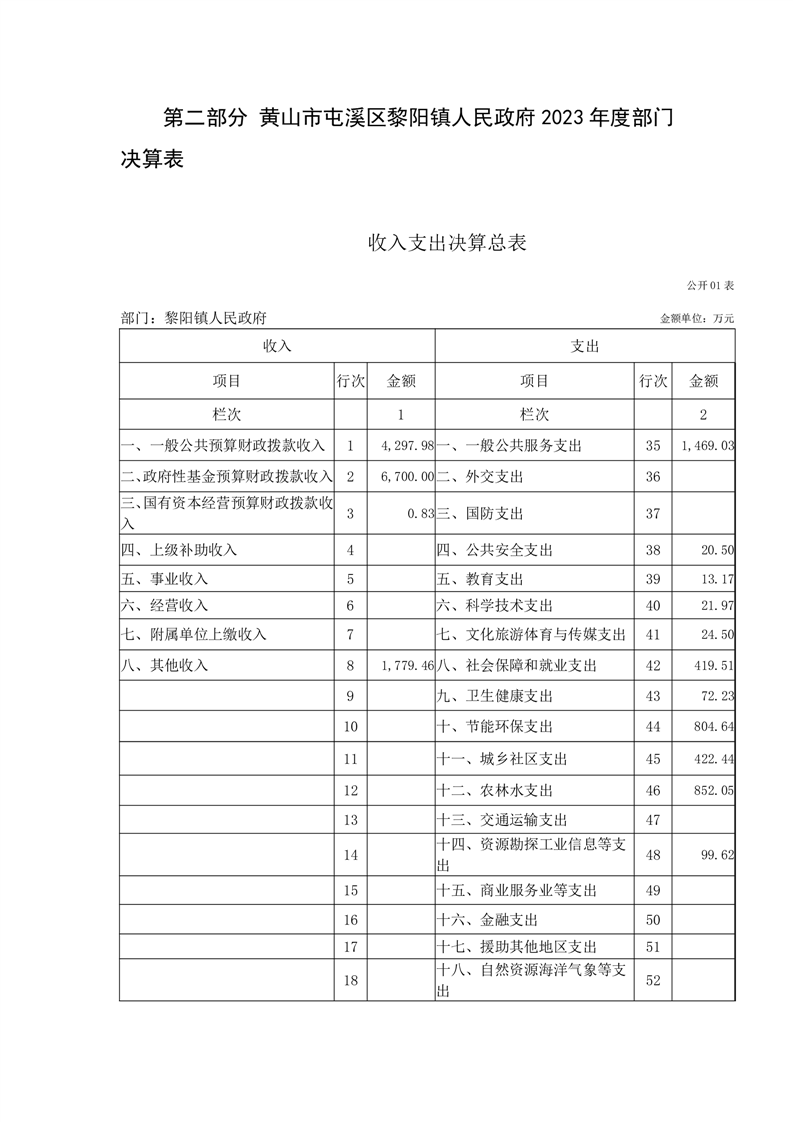 第二部分 黄山市屯溪区黎阳镇人民政府 2023 年度部门决算表

收入支出决算总表

公开 01 表

部门：黎阳镇人民政府

金额单位：万元

| 收入 | | | 支出 | | |
|---|---|---|---|---|---|
| 项目 | 行次 | 金额 | 项目 | 行次 | 金额 |
| 栏次 | | 1 | 栏次 | | 2 |
| 一、一般公共预算财政拨款收入 | 1 | 4,297.98 | 一、一般公共服务支出 | 35 | 1,469.03 |
| 二、政府性基金预算财政拨款收入 | 2 | 6,700.00 | 二、外交支出 | 36 | |
| 三、国有资本经营预算财政拨款收入 | 3 | 0.83 | 三、国防支出 | 37 | |
| 四、上级补助收入 | 4 | | 四、公共安全支出 | 38 | 20.50 |
| 五、事业收入 | 5 | | 五、教育支出 | 39 | 13.17 |
| 六、经营收入 | 6 | | 六、科学技术支出 | 40 | 21.97 |
| 七、附属单位上缴收入 | 7 | | 七、文化旅游体育与传媒支出 | 41 | 24.50 |
| 八、其他收入 | 8 | 1,779.46 | 八、社会保障和就业支出 | 42 | 419.51 |
| | 9 | | 九、卫生健康支出 | 43 | 72.23 |
| | 10 | | 十、节能环保支出 | 44 | 804.64 |
| | 11 | | 十一、城乡社区支出 | 45 | 422.44 |
| | 12 | | 十二、农林水支出 | 46 | 852.05 |
| | 13 | | 十三、交通运输支出 | 47 | |
| | 14 | | 十四、资源勘探工业信息等支出 | 48 | 99.62 |
| | 15 | | 十五、商业服务业等支出 | 49 | |
| | 16 | | 十六、金融支出 | 50 | |
| | 17 | | 十七、援助其他地区支出 | 51 | |
| | 18 | | 十八、自然资源海洋气象等支出 | 52 | |